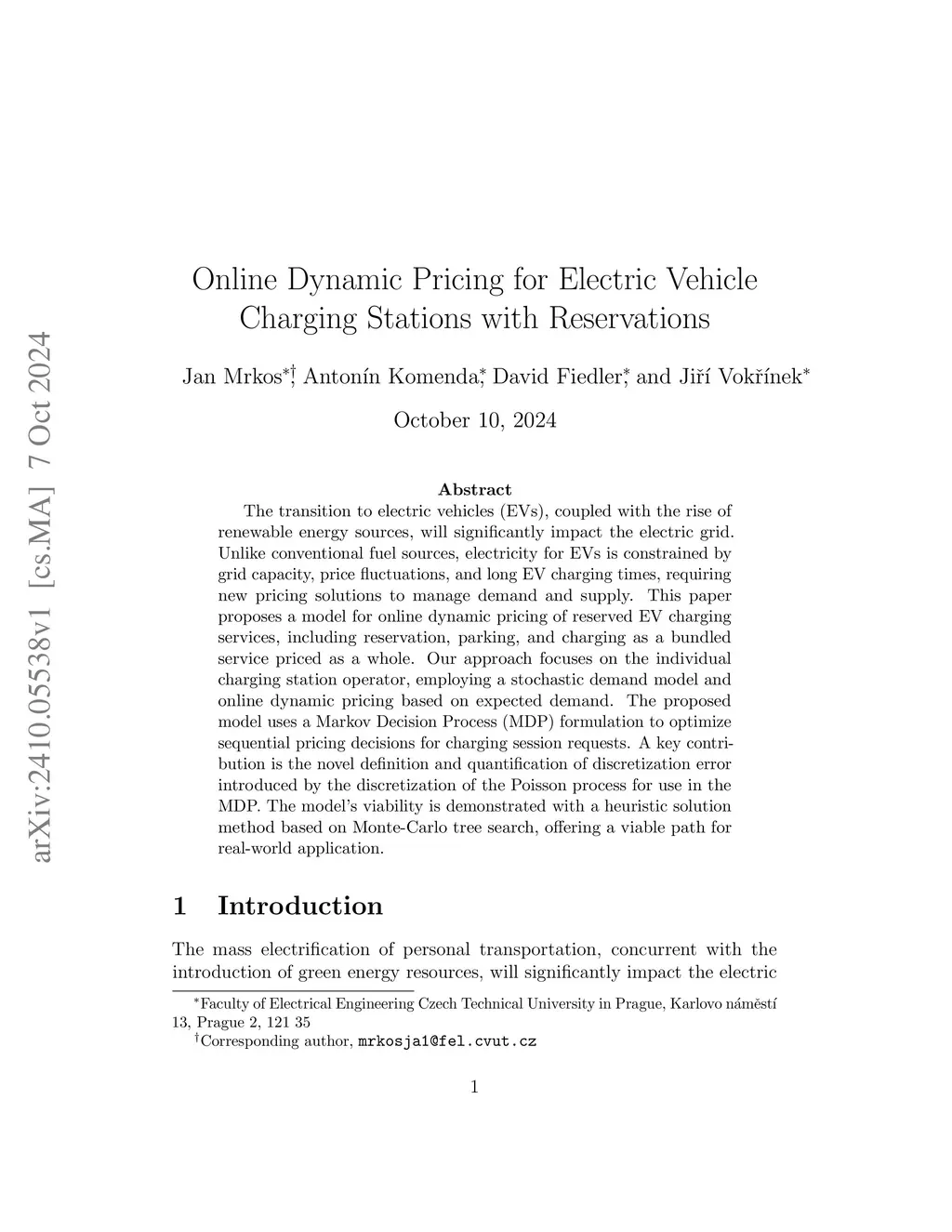 arXiv:2410.05538v1 [cs.MA] 7 Oct 2024

Online Dynamic Pricing for Electric Vehicle Charging Stations with Reservations

Jan Mrkos$^{*\dagger}$, Antonín Komenda$^{*}$, David Fiedler$^{*}$, and Jiří Vokřínek$^{*}$

October 10, 2024

Abstract

The transition to electric vehicles (EVs), coupled with the rise of renewable energy sources, will significantly impact the electric grid. Unlike conventional fuel sources, electricity for EVs is constrained by grid capacity, price fluctuations, and long EV charging times, requiring new pricing solutions to manage demand and supply. This paper proposes a model for online dynamic pricing of reserved EV charging services, including reservation, parking, and charging as a bundled service priced as a whole. Our approach focuses on the individual charging station operator, employing a stochastic demand model and online dynamic pricing based on expected demand. The proposed model uses a Markov Decision Process (MDP) formulation to optimize sequential pricing decisions for charging session requests. A key contribution is the novel definition and quantification of discretization error introduced by the discretization of the Poisson process for use in the MDP. The model's viability is demonstrated with a heuristic solution method based on Monte-Carlo tree search, offering a viable path for real-world application.

1 Introduction

The mass electrification of personal transportation, concurrent with the introduction of green energy resources, will significantly impact the electric

$^{*}$Faculty of Electrical Engineering Czech Technical University in Prague, Karlovo náměstí 13, Prague 2, 121 35

$^{\dagger}$Corresponding author, mrkosja1@fel.cvut.cz

1